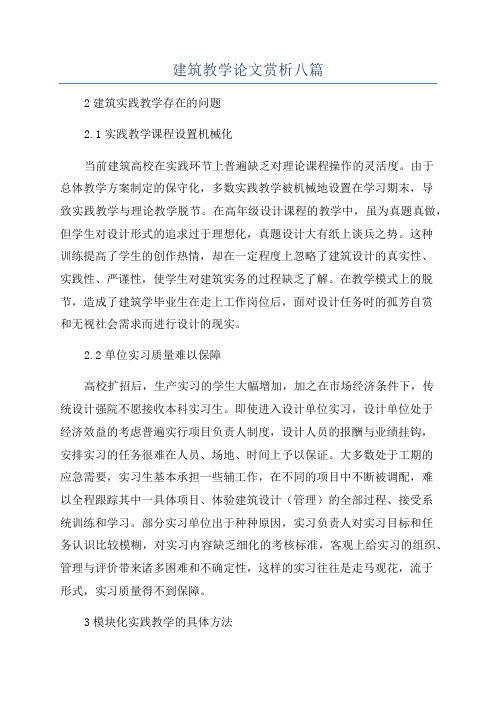 建筑教学论文赏析八篇

2 建筑实践教学存在的问题

2.1 实践教学课程设置机械化

当前建筑高校在实践环节上普遍缺乏对理论课程操作的灵活度。由于总体教学方案制定的保守化，多数实践教学被机械地设置在学习期末，导致实践教学与理论教学脱节。在高年级设计课程的教学中，虽为真题真做，但学生对设计形式的追求过于理想化，真题设计大有纸上谈兵之势。这种训练提高了学生的创作热情，却在一定程度上忽略了建筑设计的真实性、实践性、严谨性，使学生对建筑实务的过程缺乏了解。在教学模式上的脱节，造成了建筑学毕业生在走上工作岗位后，面对设计任务时的孤芳自赏和无视社会需求而进行设计的现实。

2.2 单位实习质量难以保障

高校扩招后，生产实习的学生大幅增加，加之在市场经济条件下，传统设计强院不愿接收本科实习生。即使进入设计单位实习，设计单位处于经济效益的考虑普遍实行项目负责人制度，设计人员的报酬与业绩挂钩，安排实习的任务很难在人员、场地、时间上予以保证。大多数处于工期的应急需要，实习生基本承担一些辅工作，在不同的项目中不断被调配，难以全程跟踪其中一具体项目、体验建筑设计（管理）的全部过程、接受系统训练和学习。部分实习单位出于种种原因，实习负责人对实习目标和任务认识比较模糊，对实习内容缺乏细化的考核标准，客观上给实习的组织、管理与评价带来诸多困难和不确定性，这样的实习往往是走马观花，流于形式，实习质量得不到保障。

3 模块化实践教学的具体方法